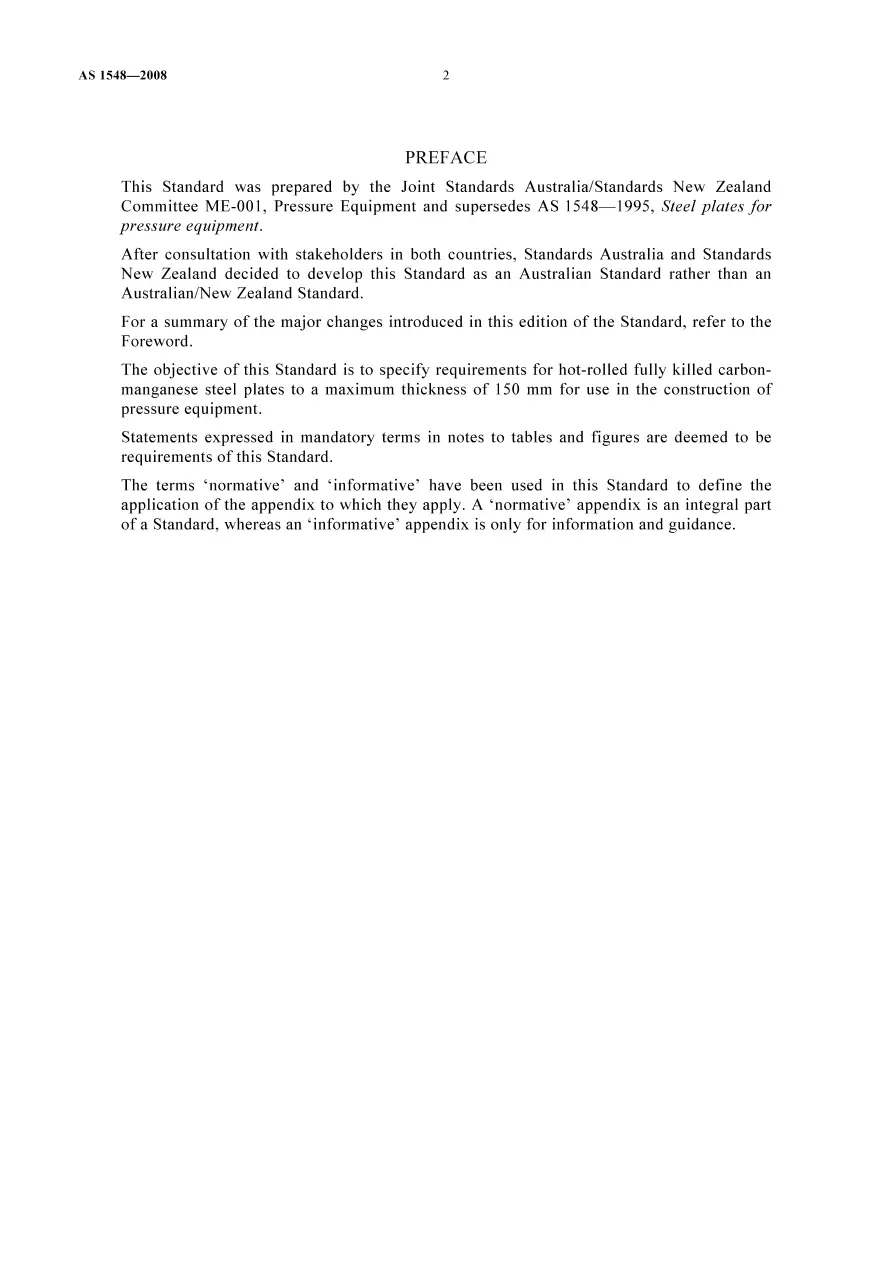 AS 1548—2008 2

PREFACE

This Standard was prepared by the Joint Standards Australia/Standards New Zealand Committee ME-001, Pressure Equipment and supersedes AS 1548—1995, Steel plates for pressure equipment.

After consultation with stakeholders in both countries, Standards Australia and Standards New Zealand decided to develop this Standard as an Australian Standard rather than an Australian/New Zealand Standard.

For a summary of the major changes introduced in this edition of the Standard, refer to the Foreword.

The objective of this Standard is to specify requirements for hot-rolled fully killed carbon-manganese steel plates to a maximum thickness of 150 mm for use in the construction of pressure equipment.

Statements expressed in mandatory terms in notes to tables and figures are deemed to be requirements of this Standard.

The terms 'normative' and 'informative' have been used in this Standard to define the application of the appendix to which they apply. A 'normative' appendix is an integral part of a Standard, whereas an 'informative' appendix is only for information and guidance.